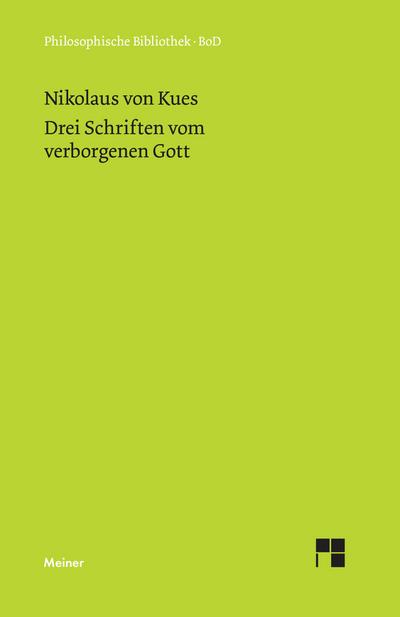 Philosophische Bibliothek · BoD

Nikolaus von Kues

Drei Schriften vom verborgenen Gott

Meiner